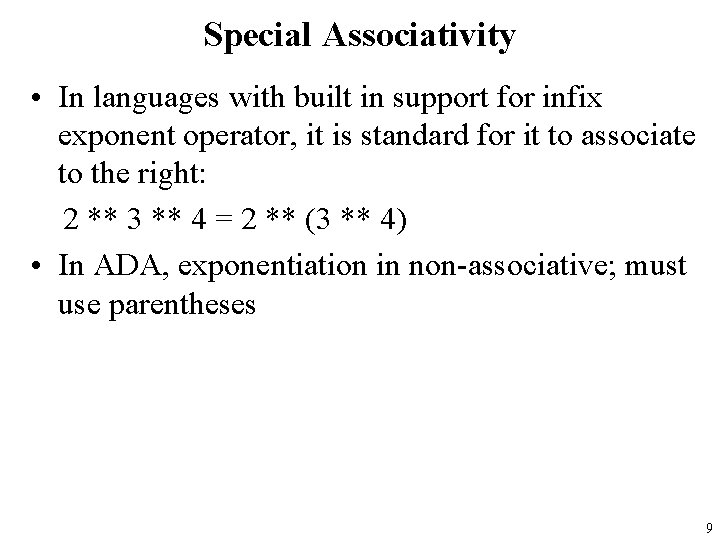 Special Associativity

• In languages with built in support for infix exponent operator, it is standard for it to associate to the right:

2 ** 3 ** 4 = 2 ** (3 ** 4)

• In ADA, exponentiation in non-associative; must use parentheses

9